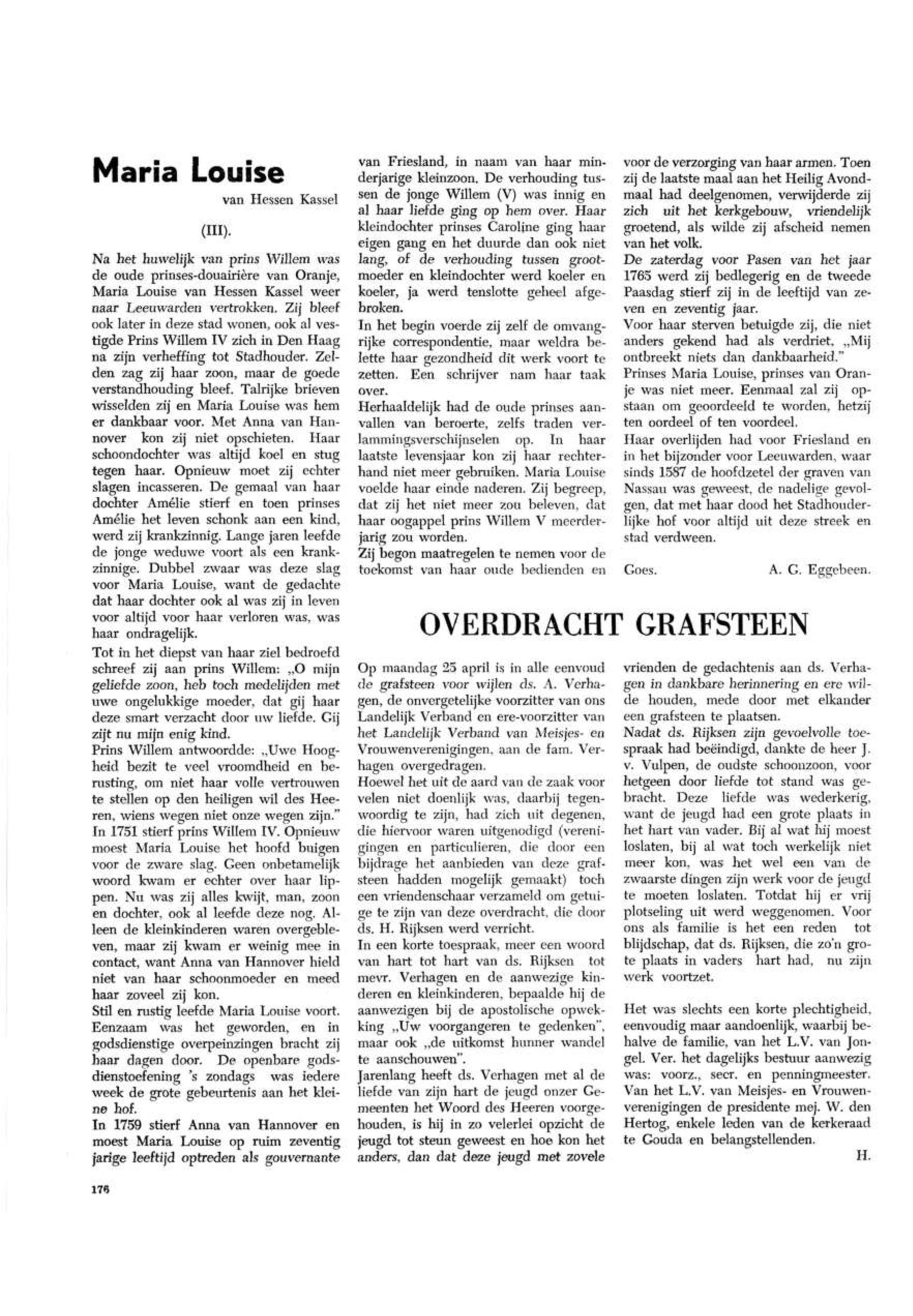 Maria Louise

van Hessen Kassel

(III).

Na het huwelijk van prins Willem was de oude prinses-douairière van Oranje, Maria Louise van Hessen Kassel weer naar Leeuwarden vertrokken. Zij bleef ook later in deze stad wonen, ook al vestigde Prins Willem IV zich in Den Haag na zijn verheffing tot Stadhouder. Zelden zag zij haar zoon, maar de goede verstandhouding bleef. Talrijke brieven wisselden zij en Maria Louise was hem er dankbaar voor. Met Anna van Hannover kon zij niet opschieten. Haar schoondochter was altijd koel en stug tegen haar. Opnieuw moet zij echter slagen incasseren. De gemaal van haar dochter Amélie stierf en toen prinses Amélie het leven schonk aan een kind, werd zij krankzinnig. Lange jaren leefde de jonge weduwe voort als een krankzinnige. Dubbel zwaar was deze slag voor Maria Louise, want de gedachte dat haar dochter ook al was zij in leven voor altijd voor haar verloren was, was haar ondragelijk.

Tot in het diepst van haar ziel bedroefd schreef zij aan prins Willem: „O mijn geliefde zoon, heb toch medelijden met uwe ongelukkige moeder, dat gij haar deze smart verzacht door uw liefde. Gij zijt nu mijn enig kind.

Prins Willem antwoordde: „Uwe Hoogheid bezit te veel vroomdheid en berusting, om niet haar volle vertrouwen te stellen op den heiligen wil des Heeren, wiens wegen niet onze wegen zijn."

In 1751 stierf prins Willem IV. Opnieuw moest Maria Louise het hoofd buigen voor de zware slag. Geen onbetamelijk woord kwam er echter over haar lippen. Nu was zij alles kwijt, man, zoon en dochter, ook al leefde deze nog. Alleen de kleinkinderen waren overgebleven, maar zij kwam er weinig mee in contact, want Anna van Hannover hield niet van haar schoonmoeder en meed haar zoveel zij kon.

Stil en rustig leefde Maria Louise voort. Eenzaam was het geworden, en in godsdienstige overpeinzingen bracht zij haar dagen door. De openbare godsdienstoefening 's zondags was iedere week de grote gebeurtenis aan het kleine hof.

In 1759 stierf Anna van Hannover en moest Maria Louise op ruim zeventig jarige leeftijd optreden als gouvernante van Friesland, in naam van haar minderjarige kleinzoon. De verhouding tussen de jonge Willem (V) was innig en al haar liefde ging op hem over. Haar kleindochter prinses Caroline ging haar eigen gang en het duurde dan ook niet lang, of de verhouding tussen grootmoeder en kleindochter werd koeler en koeler, ja werd tenslotte geheel afgebroken.

In het begin voerde zij zelf de omvangrijke correspondentie, maar weldra belette haar gezondheid dit werk voort te zetten. Een schrijver nam haar taak over.

Herhaaldelijk had de oude prinses aanvallen van beroerte, zelfs traden verlammingsverschijnselen op. In haar laatste levensjaar kon zij haar rechterhand niet meer gebruiken. Maria Louise voelde haar einde naderen. Zij begreep, dat zij het niet meer zou beleven, dat haar oogappel prins Willem V meerderjarig zou worden.

Zij begon maatregelen te nemen voor de toekomst van haar oude bedienden en voor de verzorging van haar armen. Toen zij de laatste maal aan het Heilig Avondmaal had deelgenomen, verwijderde zij zich uit het kerkgebouw, vriendelijk groetend, als wilde zij afscheid nemen van het volk.

De zaterdag voor Pasen van het jaar 1765 werd zij bedlegerig en de tweede Paasdag stierf zij in de leeftijd van zeven en zeventig jaar.

Voor haar sterven betuigde zij, die niet anders gekend had als verdriet, „Mij ontbreekt niets dan dankbaarheid."

Prinses Maria Louise, prinses van Oranje was niet meer. Eenmaal zal zij opstaan om geoordeeld te worden, hetzij ten oordeel of ten voordeel.

Haar overlijden had voor Friesland en in het bijzonder voor Leeuwarden, waar sinds 1587 de hoofdzetel der graven van Nassau was geweest, de nadelige gevolgen, dat met haar dood het Stadhouderlijke hof voor altijd uit deze streek en stad verdween.

Goes. A. G. Eggebeen.

OVERDRACHT GRAFSTEEN

Op maandag 25 april is in alle eenvoud de grafsteen voor wijlen ds. A. Verhagen, de onvergetelijke voorzitter van ons Landelijk Verband en ere-voorzitter van het Landelijk Verband van Meisjes- en Vrouwenverenigingen, aan de fam. Verhagen overgedragen.

Hoewel het uit de aard van de zaak voor velen niet doenlijk was, daarbij tegenwoordig te zijn, had zich uit degenen, die hiervoor waren uitgenodigd (verenigingen en particulieren, die door een bijdrage het aanbieden van deze grafsteen hadden mogelijk gemaakt) toch een vriendenschaar verzameld om getuige te zijn van deze overdracht, die door ds. H. Rijksen werd verricht.

In een korte toespraak, meer een woord van hart tot hart van ds. Rijksen tot mevr. Verhagen en de aanwezige kinderen en kleinkinderen, bepaalde hij de aanwezigen bij de apostolische opwekking „Uw voorgangeren te gedenken", maar ook „de uitkomst hunner wandel te aanschouwen".

Jarenlang heeft ds. Verhagen met al de liefde van zijn hart de jeugd onzer Gemeenten het Woord des Heeren voorgehouden, is hij in zo velerlei opzicht de jeugd tot steun geweest en hoe kon het anders, dan dat deze jeugd met zovele vrienden de gedachtenis aan ds. Verhagen in dankbare herinnering en ere wilde houden, mede door met elkander een grafsteen te plaatsen.

Nadat ds. Rijksen zijn gevoelvolle toespraak had beëindigd, dankte de heer J. v. Vulpen, de oudste schoonzoon, voor hetgeen door liefde tot stand was gebracht. Deze liefde was wederkerig, want de jeugd had een grote plaats in het hart van vader. Bij al wat hij moest loslaten, bij al wat toch werkelijk niet meer kon, was het wel een van de zwaarste dingen zijn werk voor de jeugd te moeten loslaten. Totdat hij er vrij plotseling uit werd weggenomen. Voor ons als familie is het een reden tot blijdschap, dat ds. Rijksen, die zo'n grote plaats in vaders hart had, nu zijn werk voortzet.

Het was slechts een korte plechtigheid, eenvoudig maar aandoenlijk, waarbij behalve de familie, van het L.V. van Jongel. Ver. het dagelijks bestuur aanwezig was: voorz., secr. en penningmeester. Van het L.V. van Meisjes- en Vrouwenverenigingen de presidente mej. W. den Hertog, enkele leden van de kerkeraad te Gouda en belangstellenden.

H.

176